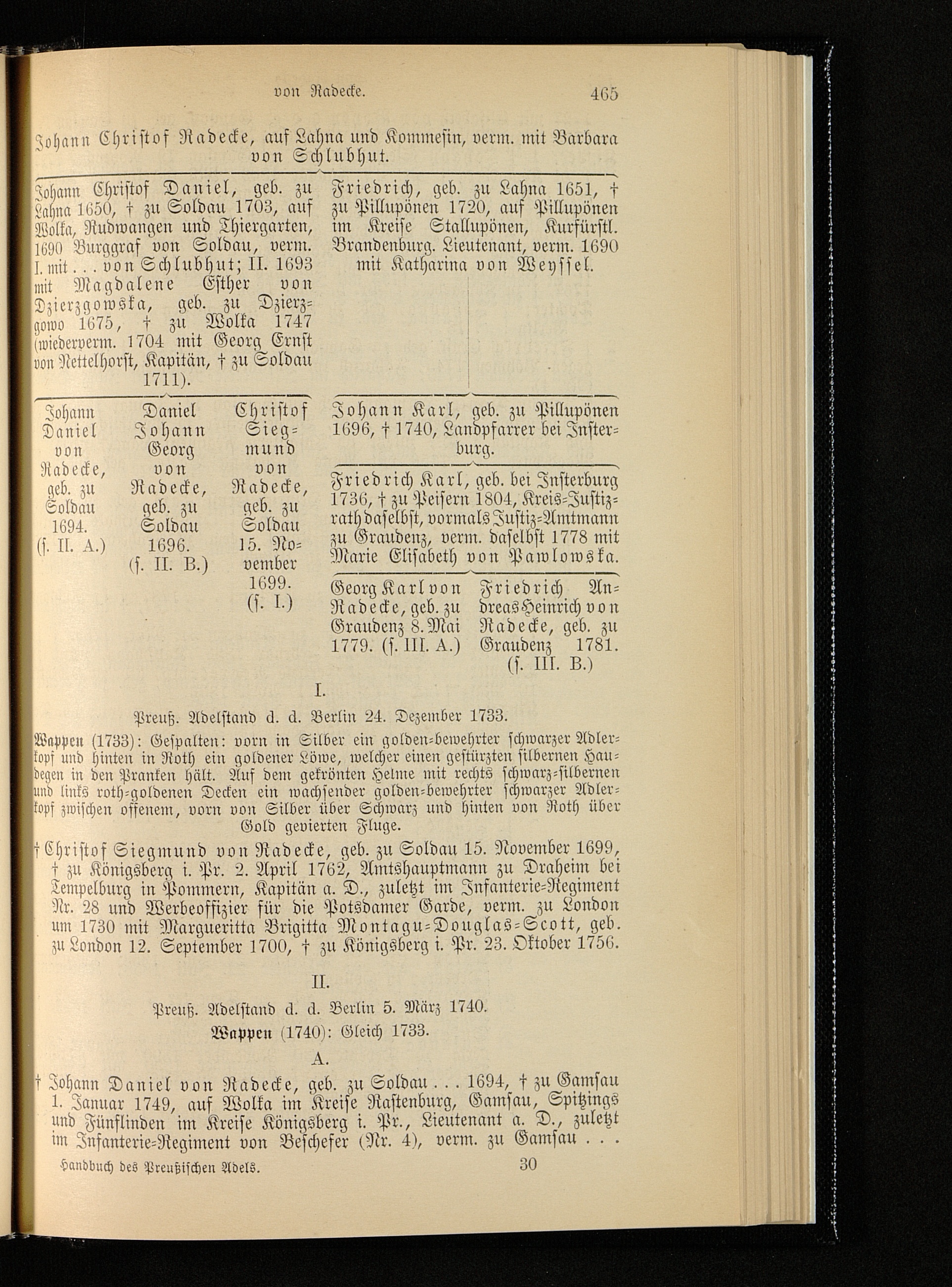 von Radecke. 465

Johann Christof Radecke, auf Lahna und Kommesin, verm. mit Barbara von Schlubhut.

Johann Christof Daniel, geb. zu Lahna 1650, † zu Soldau 1703, auf Wolka, Rudwangen und Thiergarten, 1690 Burggraf von Soldau, verm. I. mit . . . von Schlubhut; II. 1693 mit Magdalene Esther von Dzierzgowska, geb. zu Dzierzgowo 1675, † zu Wolka 1747 (wiederverm. 1704 mit Georg Ernst von Nettelhorst, Kapitän, † zu Soldau 1711).

Johann Daniel von Radecke, geb. zu Soldau 1694. (s. II. A.)

Daniel Johann Georg von Radecke, geb. zu Soldau 1696. (s. II. B.)

Christof Siegmund von Radecke, geb. zu Soldau 15. November 1699. (s. I.)

Friedrich, geb. zu Lahna 1651, † zu Pillupönen 1720, auf Pillupönen im Kreise Stallupönen, Kurfürstl. Brandenburg. Lieutenant, verm. 1690 mit Katharina von Weyssel.

Johann Karl, geb. zu Pillupönen 1696, † 1740, Landpfarrer bei Insterburg.

Friedrich Karl, geb. bei Insterburg 1736, † zu Peisern 1804, Kreis-Justizrath daselbst, vormals Justiz-Amtmann zu Graudenz, verm. daselbst 1778 mit Marie Elisabeth von Pawlowska.

Georg Karl von Radecke, geb. zu Graudenz 8. Mai 1779. (s. III. A.)

Friedrich Andreas Heinrich von Radecke, geb. zu Graudenz 1781. (s. III. B.)

I.

Preuß. Adelstand d. d. Berlin 24. Dezember 1733.

Wappen (1733): Gespalten: vorn in Silber ein golden-bewehrter schwarzer Adlerkopf und hinten in Roth ein goldener Löwe, welcher einen gestürzten silbernen Haudegen in den Pranken hält. Auf dem gekrönten Helme mit rechts schwarz-silbernen und links roth-goldenen Decken ein wachsender golden-bewehrter schwarzer Adlerkopf zwischen offenem, vorn von Silber über Schwarz und hinten von Roth über Gold gevierten Fluge.

† Christof Siegmund von Radecke, geb. zu Soldau 15. November 1699, † zu Königsberg i. Pr. 2. April 1762, Amtshauptmann zu Draheim bei Tempelburg in Pommern, Kapitän a. D., zuletzt im Infanterie-Regiment Nr. 28 und Werbeoffizier für die Potsdamer Garde, verm. zu London um 1730 mit Margueritta Brigitta Montagu-Douglas-Scott, geb. zu London 12. September 1700, † zu Königsberg i. Pr. 23. Oktober 1756.

II.

Preuß. Adelstand d. d. Berlin 5. März 1740.

Wappen (1740): Gleich 1733.

A.

† Johann Daniel von Radecke, geb. zu Soldau . . . 1694, † zu Gamsau 1. Januar 1749, auf Wolka im Kreise Rastenburg, Gamsau, Spitzings und Fünflinden im Kreise Königsberg i. Pr., Lieutenant a. D., zuletzt im Infanterie-Regiment von Beschefer (Nr. 4), verm. zu Gamsau . . .

Handbuch des Preußischen Adels. 30